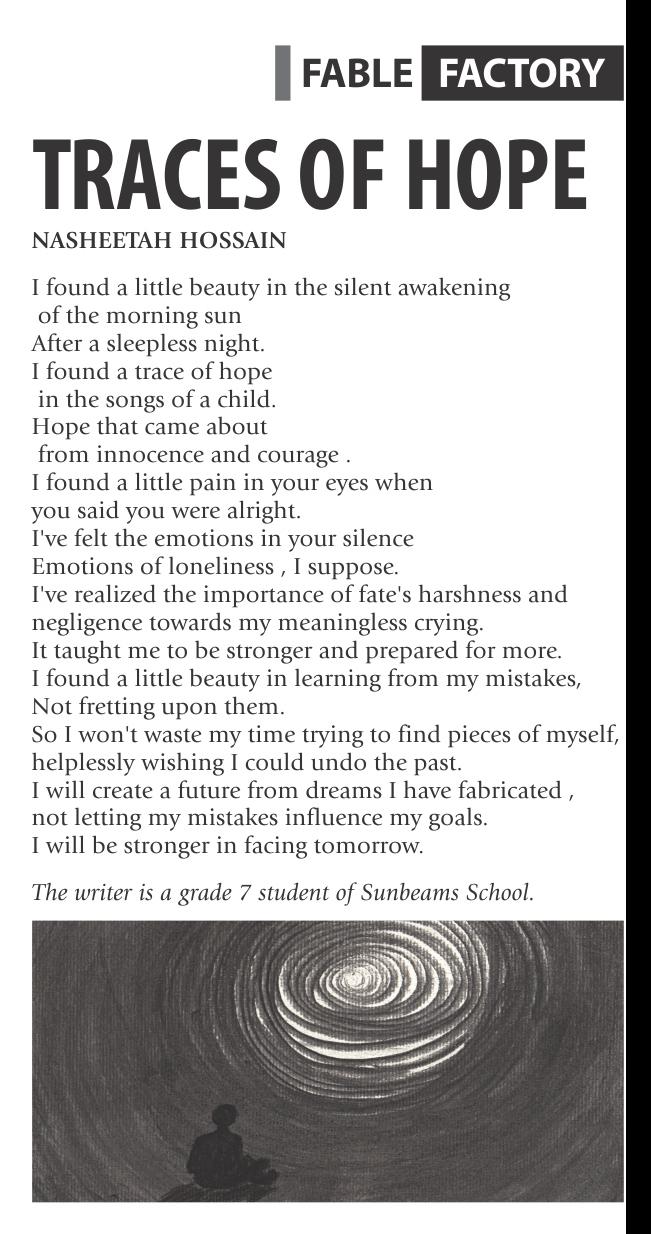 FABLE FACTORY

TRACES OF HOPE

NASHEETAH HOSSAIN

I found a little beauty in the silent awakening
of the morning sun
After a sleepless night.
I found a trace of hope
in the songs of a child.
Hope that came about
from innocence and courage .
I found a little pain in your eyes when
you said you were alright.
I've felt the emotions in your silence
Emotions of loneliness , I suppose.
I've realized the importance of fate's harshness and
negligence towards my meaningless crying.
It taught me to be stronger and prepared for more.
I found a little beauty in learning from my mistakes,
Not fretting upon them.
So I won't waste my time trying to find pieces of myself,
helplessly wishing I could undo the past.
I will create a future from dreams I have fabricated ,
not letting my mistakes influence my goals.
I will be stronger in facing tomorrow.

The writer is a grade 7 student of Sunbeams School.